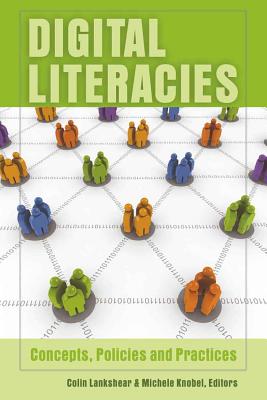 DIGITAL LITERACIES

Concepts, Policies and Practices

Colin Lankshear & Michele Knobel, Editors